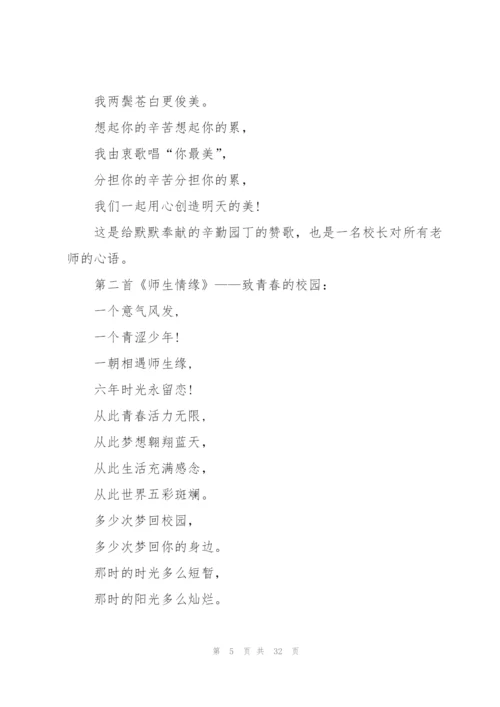 我两鬓苍白更俊美。

想起你的辛苦想起你的累，

我由衷歌唱“你最美”，

分担你的辛苦分担你的累，

我们一起用心创造明天的美！

这是给默默奉献的辛勤园丁的赞歌，也是一名校长对所有老师的心语。

第二首《师生情缘》——致青春的校园：

一个意气风发，

一个青涩少年！

一朝相遇师生缘，

六年时光永留恋！

从此青春活力无限，

从此梦想翱翔蓝天，

从此生活充满感念，

从此世界五彩斑斓。

多少次梦回校园，

多少次梦回你的身边。

那时的时光多么短暂，

那时的阳光多么灿烂。

第 5 页 共 32 页